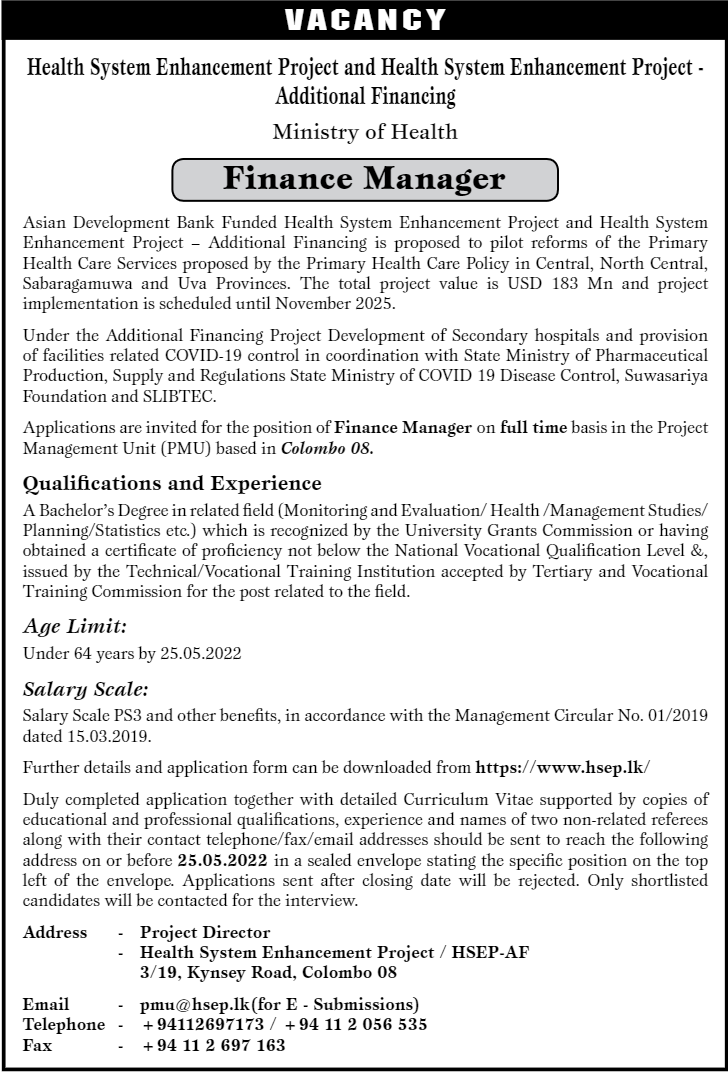 VACANCY

Health System Enhancement Project and Health System Enhancement Project - Additional Financing

Ministry of Health

Finance Manager

Asian Development Bank Funded Health System Enhancement Project and Health System Enhancement Project – Additional Financing is proposed to pilot reforms of the Primary Health Care Services proposed by the Primary Health Care Policy in Central, North Central, Sabaragamuwa and Uva Provinces. The total project value is USD 183 Mn and project implementation is scheduled until November 2025.

Under the Additional Financing Project Development of Secondary hospitals and provision of facilities related COVID-19 control in coordination with State Ministry of Pharmaceutical Production, Supply and Regulations State Ministry of COVID 19 Disease Control, Suwasariya Foundation and SLIBTEC.

Applications are invited for the position of Finance Manager on full time basis in the Project Management Unit (PMU) based in Colombo 08.

Qualifications and Experience

A Bachelor's Degree in related field (Monitoring and Evaluation/ Health /Management Studies/ Planning/Statistics etc.) which is recognized by the University Grants Commission or having obtained a certificate of proficiency not below the National Vocational Qualification Level &, issued by the Technical/Vocational Training Institution accepted by Tertiary and Vocational Training Commission for the post related to the field.

Age Limit:

Under 64 years by 25.05.2022

Salary Scale:

Salary Scale PS3 and other benefits, in accordance with the Management Circular No. 01/2019 dated 15.03.2019.

Further details and application form can be downloaded from https://www.hsep.lk/

Duly completed application together with detailed Curriculum Vitae supported by copies of educational and professional qualifications, experience and names of two non-related referees along with their contact telephone/fax/email addresses should be sent to reach the following address on or before 25.05.2022 in a sealed envelope stating the specific position on the top left of the envelope. Applications sent after closing date will be rejected. Only shortlisted candidates will be contacted for the interview.

Address - Project Director
- Health System Enhancement Project / HSEP-AF
3/19, Kynsey Road, Colombo 08

Email - pmu@hsep.lk(for E - Submissions)
Telephone - +94112697173 / +94 11 2 056 535
Fax - +94 11 2 697 163